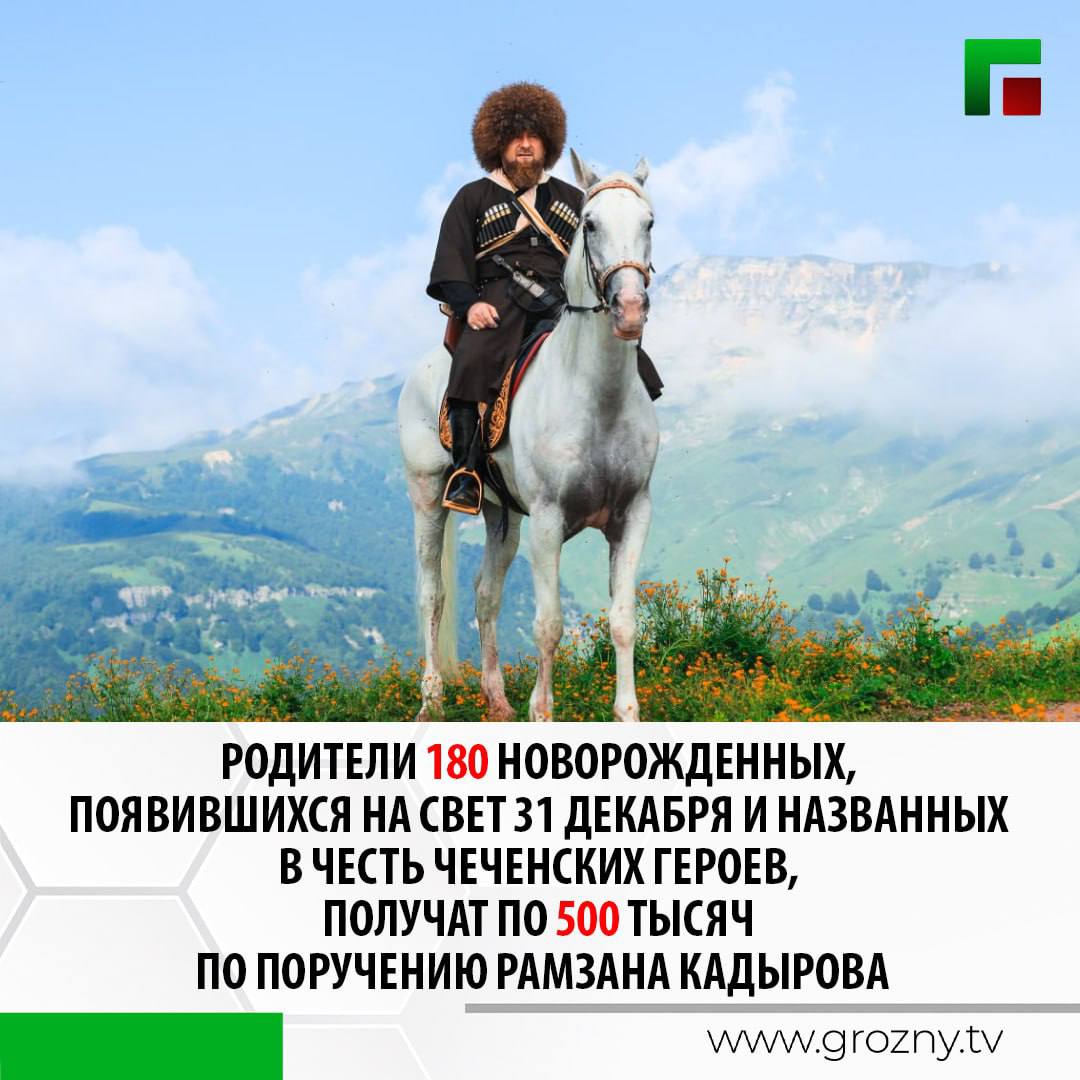 РОДИТЕЛИ 180 НОВОРОЖДЕННЫХ, ПОЯВИВШИХСЯ НА СВЕТ 31 ДЕКАБРЯ И НАЗВАННЫХ В ЧЕСТЬ ЧЕЧЕНСКИХ ГЕРОЕВ, ПОЛУЧАТ ПО 500 ТЫСЯЧ ПО ПОРУЧЕНИЮ РАМЗАНА КАДЫРОВА

www.grozny.tv